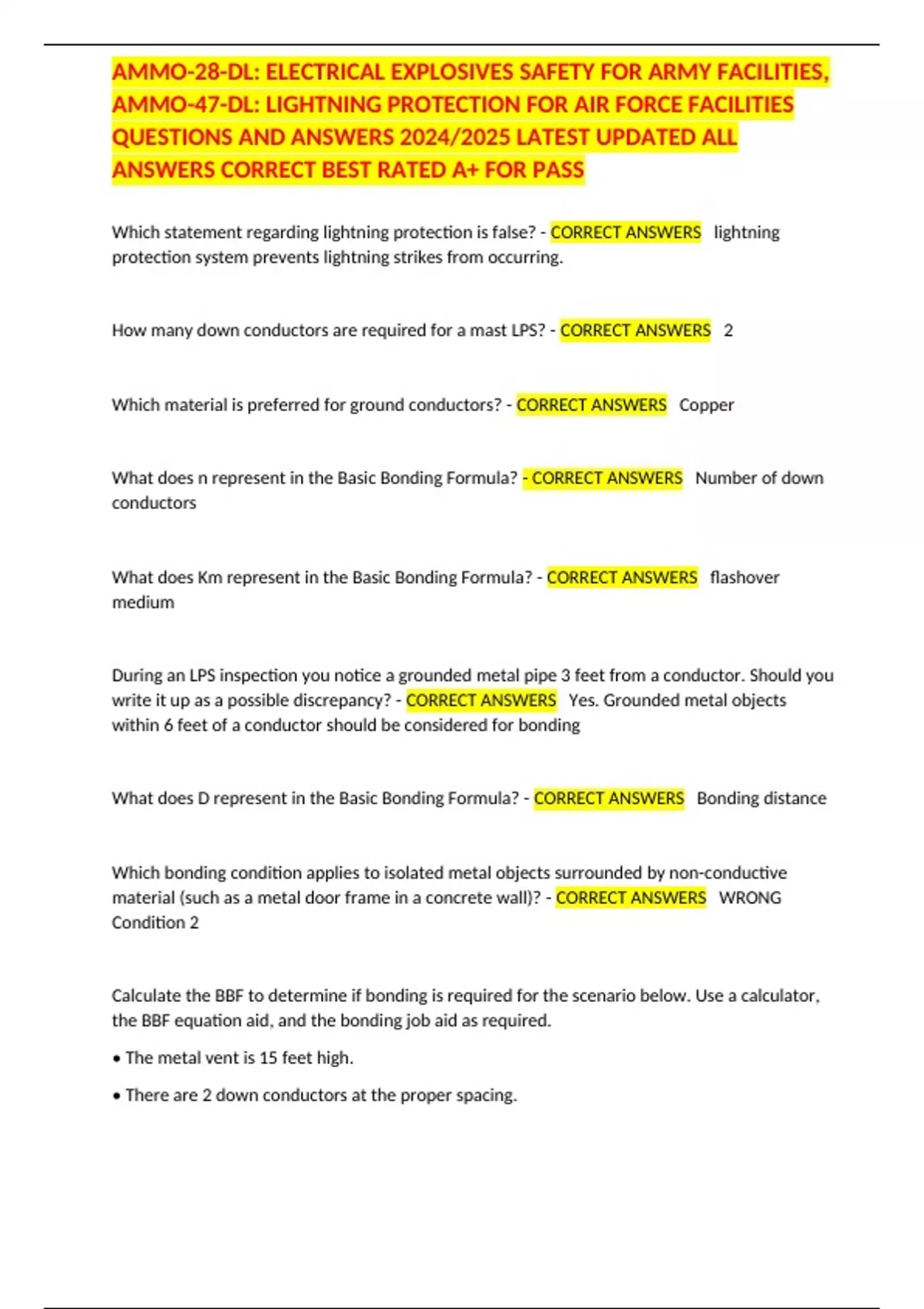 AMMO-28-DL: ELECTRICAL EXPLOSIVES SAFETY FOR ARMY FACILITIES, AMMO-47-DL: LIGHTNING PROTECTION FOR AIR FORCE FACILITIES QUESTIONS AND ANSWERS 2024/2025 LATEST UPDATED ALL ANSWERS CORRECT BEST RATED A+ FOR PASS

Which statement regarding lightning protection is false? - CORRECT ANSWERS lightning protection system prevents lightning strikes from occurring.

How many down conductors are required for a mast LPS? - CORRECT ANSWERS 2

Which material is preferred for ground conductors? - CORRECT ANSWERS Copper

What does n represent in the Basic Bonding Formula? - CORRECT ANSWERS Number of down conductors

What does Km represent in the Basic Bonding Formula? - CORRECT ANSWERS flashover medium

During an LPS inspection you notice a grounded metal pipe 3 feet from a conductor. Should you write it up as a possible discrepancy? - CORRECT ANSWERS Yes. Grounded metal objects within 6 feet of a conductor should be considered for bonding

What does D represent in the Basic Bonding Formula? - CORRECT ANSWERS Bonding distance

Which bonding condition applies to isolated metal objects surrounded by non-conductive material (such as a metal door frame in a concrete wall)? - CORRECT ANSWERS WRONG Condition 2

Calculate the BBF to determine if bonding is required for the scenario below. Use a calculator, the BBF equation aid, and the bonding job aid as required.

• The metal vent is 15 feet high.

• There are 2 down conductors at the proper spacing.